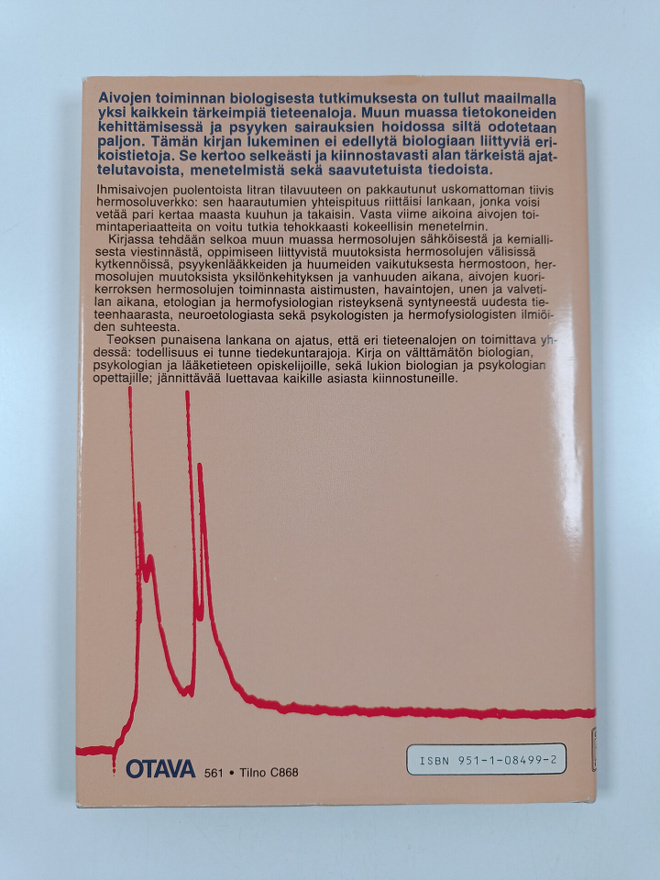 Aivojen toiminnan biologisesta tutkimuksesta on tullut maailmalla yksi kaikkein tärkeimpiä tieteenaloja. Muun muassa tietokoneiden kehittämisessä ja psyyken sairauksien hoidossa siltä odotetaan paljon. Tämän kirjan lukeminen ei edellytä biologiaan liittyviä erikoistietoja. Se kertoo selkeästi ja kiinnostavasti alan tärkeistä ajattelutavoista, menetelmistä sekä saavutetuista tiedoista.

Ihmisaivojen puolentoista litran tilavuuteen on pakkautunut uskomattoman tiivis hermosoluverkko: sen haarautumien yhteispituus riittäisi lankaan, jonka voisi vetää pari kertaa maasta kuuhun ja takaisin. Vasta viime aikoina aivojen toimintaperiaatteita on voitu tutkia tehokkaasti kokeellisin menetelmin.

Kirjassa tehdään selkoa muun muassa hermosolujen sähköisestä ja kemiallisesta viestinnästä, oppimiseen liittyvistä muutoksista hermosolujen välisissä kytkennöissä, psyykenlääkkeiden ja huumeiden vaikutuksesta hermostoon, hermosolujen muutoksista yksilönkehityksen ja vanhuuden aikana, aivojen kuorikerroksen hermosolujen toiminnasta aistimusten, havaintojen, unen ja valvetilan aikana, etologian ja hermofysiologian risteyksenä syntyneestä uudesta tieteenhaarasta, neuroetologiasta sekä psykologisten ja hermofysiologisten ilmiöiden suhteesta.

Teoksen punaisena lankana on ajatus, että eri tieteenalojen on toimittava yhdessä: todellisuus ei tunne tiedekuntarajoja. Kirja on välttämätön biologian, psykologian ja lääketieteen opiskelijoille, sekä lukion biologian ja psykologian opettajille; jännittävää luettavaa kaikille asiasta kiinnostuneille.

OTAVA 561 • Tilno C868

ISBN 951-1-08499-2